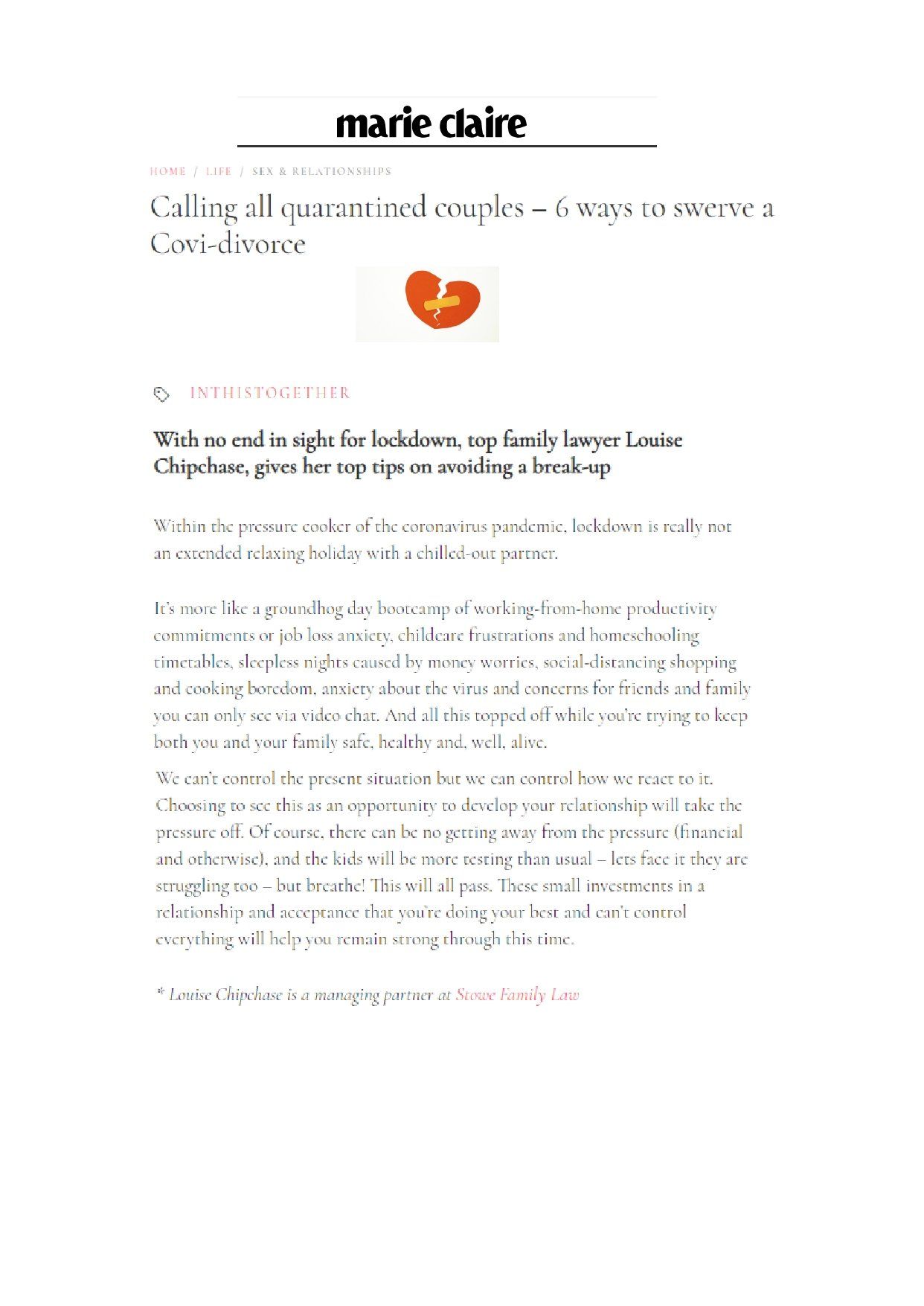 marie claire

HOME / LIFE / SEX & RELATIONSHIPS

Calling all quarantined couples – 6 ways to swerve a Covi-divorce

INTHISTOGETHER

With no end in sight for lockdown, top family lawyer Louise Chipchase, gives her top tips on avoiding a break-up

Within the pressure cooker of the coronavirus pandemic, lockdown is really not an extended relaxing holiday with a chilled-out partner.

It's more like a groundhog day bootcamp of working-from-home productivity commitments or job loss anxiety, childcare frustrations and homeschooling timetables, sleepless nights caused by money worries, social-distancing shopping and cooking boredom, anxiety about the virus and concerns for friends and family you can only see via video chat. And all this topped off while you're trying to keep both you and your family safe, healthy and, well, alive.

We can't control the present situation but we can control how we react to it. Choosing to see this as an opportunity to develop your relationship will take the pressure off. Of course, there can be no getting away from the pressure (financial and otherwise), and the kids will be more testing than usual – lets face it they are struggling too – but breathe! This will all pass. These small investments in a relationship and acceptance that you're doing your best and can't control everything will help you remain strong through this time.

* Louise Chipchase is a managing partner at Stowe Family Law